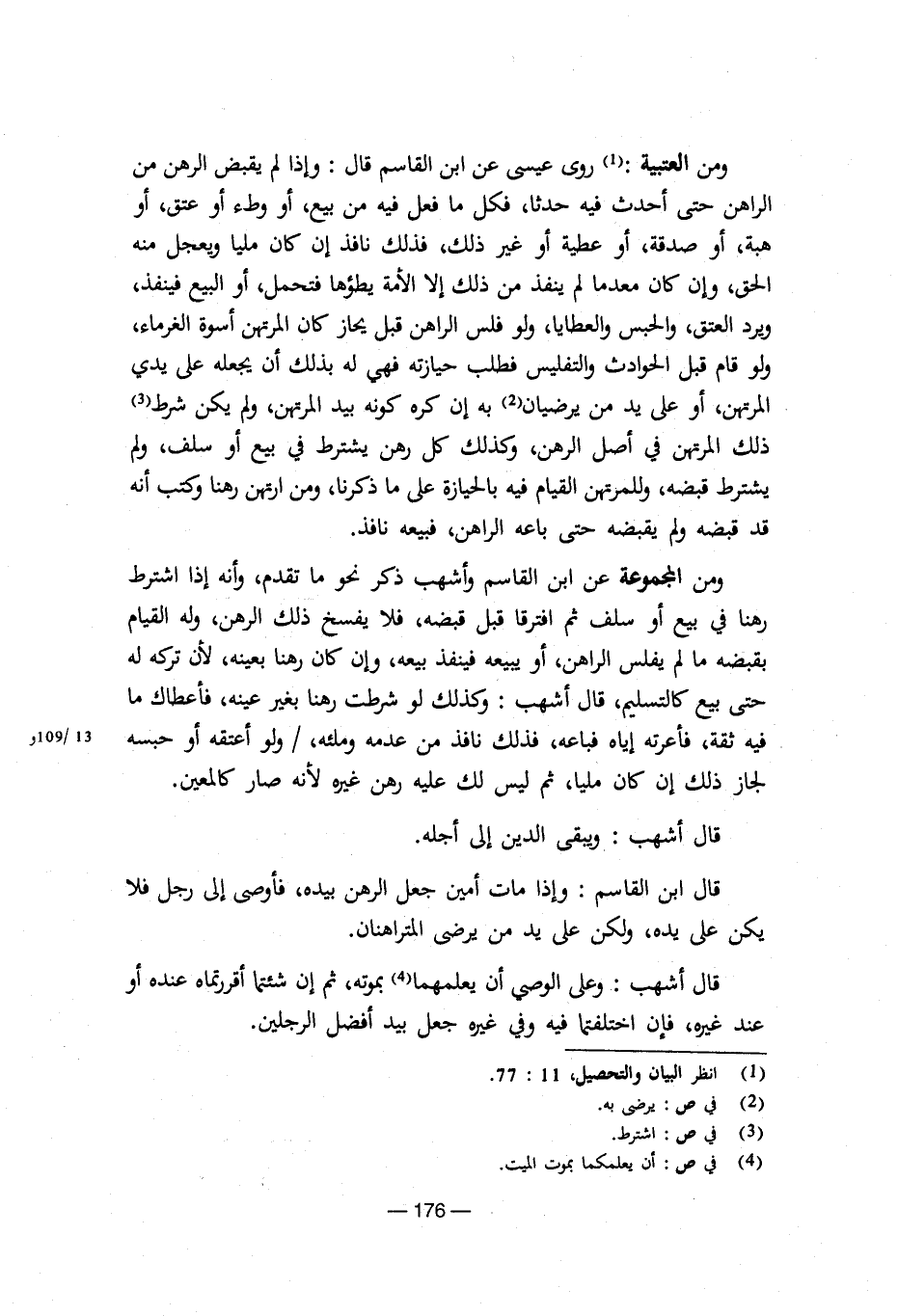 ومن العتبية :⁽¹⁾ روى عيسى عن ابن القاسم قال : وإذا لم يقبض الرهن من الراهن حتى أحدث فيه حدثا، فكل ما فعل فيه من بيع، أو وطء أو عتق، أو هبة، أو صدقة، أو عطية أو غير ذلك، فذلك نافذ إن كان مليا ويعجل منه الحق، وإن كان معدما لم ينفذ من ذلك إلا الأمة يطؤها فتحمل، أو البيع فينفذ، ويرد العتق، والحبس والعطايا، ولو فلس الراهن قبل يحاز كان المرتهن أسوة الغرماء، ولو قام قبل الحوادث والتفليس فطلب حيازته فهي له بذلك أن يجعله على يدي المرتهن، أو على يد من يرضيان⁽²⁾ به إن كره كونه بيد المرتهن، ولم يكن شرط⁽³⁾ ذلك المرتهن في أصل الرهن، وكذلك كل رهن يشترط في بيع أو سلف، ولم يشترط قبضه، وللمرتهن القيام فيه بالحيازة على ما ذكرنا، ومن ارتهن رهنا وكتب أنه قد قبضه ولم يقبضه حتى باعه الراهن، فبيعه نافذ.

ومن المجموعة عن ابن القاسم وأشهب ذكر نحو ما تقدم، وأنه إذا اشترط رهنا في بيع أو سلف ثم افترقا قبل قبضه، فلا يفسخ ذلك الرهن، وله القيام بقبضه ما لم يفلس الراهن، أو يبيعه فينفذ بيعه، وإن كان رهنا بعينه، لأن تركه له حتى بيع كالتسليم، قال أشهب : وكذلك لو شرطت رهنا بغير عينه، فأعطاك ما فيه ثقة، فأعرته إياه فباعه، فذلك نافذ من عدمه وملئه، / ولو أعتقه أو حبسه لجاز ذلك إن كان مليا، ثم ليس لك عليه رهن غيره لأنه صار كالمعين.

13 /109و

قال أشهب : ويبقى الدين إلى أجله.

قال ابن القاسم : وإذا مات أمين جعل الرهن بيده، فأوصى إلى رجل فلا يكن على يده، ولكن على يد من يرضى المتراهنان.

قال أشهب : وعلى الوصي أن يعلمهما⁽⁴⁾ بموته، ثم إن شئتما أقررتماه عنده أو عند غيره، فإن اختلفتما فيه وفي غيره جعل بيد أفضل الرجلين.

(1) انظر البيان والتحصيل، 11 : 77.
(2) في ص : يرضى به.
(3) في ص : اشترط.
(4) في ص : أن يعلمكما بموت الميت.

— 176 —